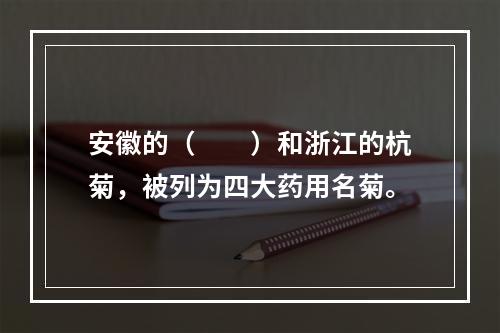 安徽的（　　）和浙江的杭菊，被列为四大药用名菊。